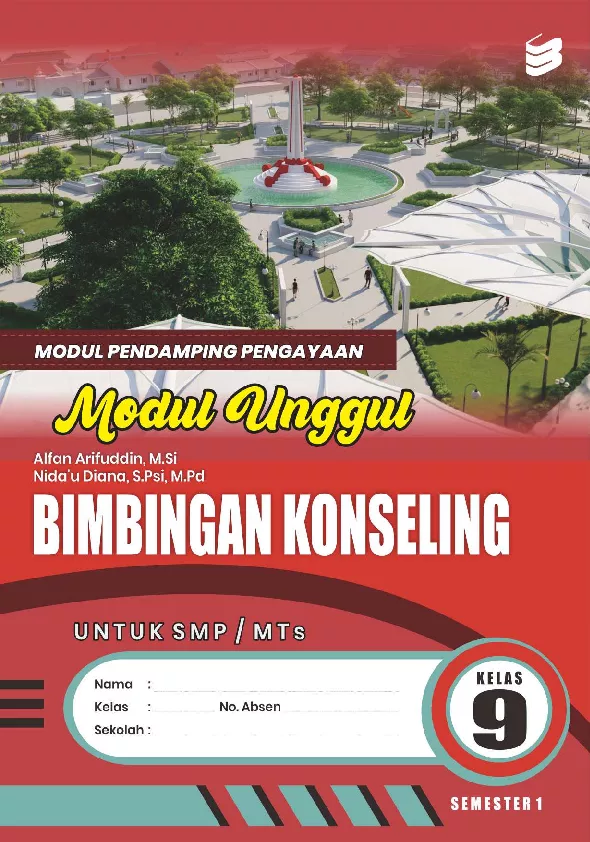 MODUL PENDAMPING PENGAYAAN

Modul Unggul

Alfan Arifuddin, M.Si
Nida'u Diana, S.Psi, M.Pd

BIMBINGAN KONSELING

UNTUK SMP / MTs

Nama :
Kelas : No. Absen
Sekolah :

KELAS
9

SEMESTER 1